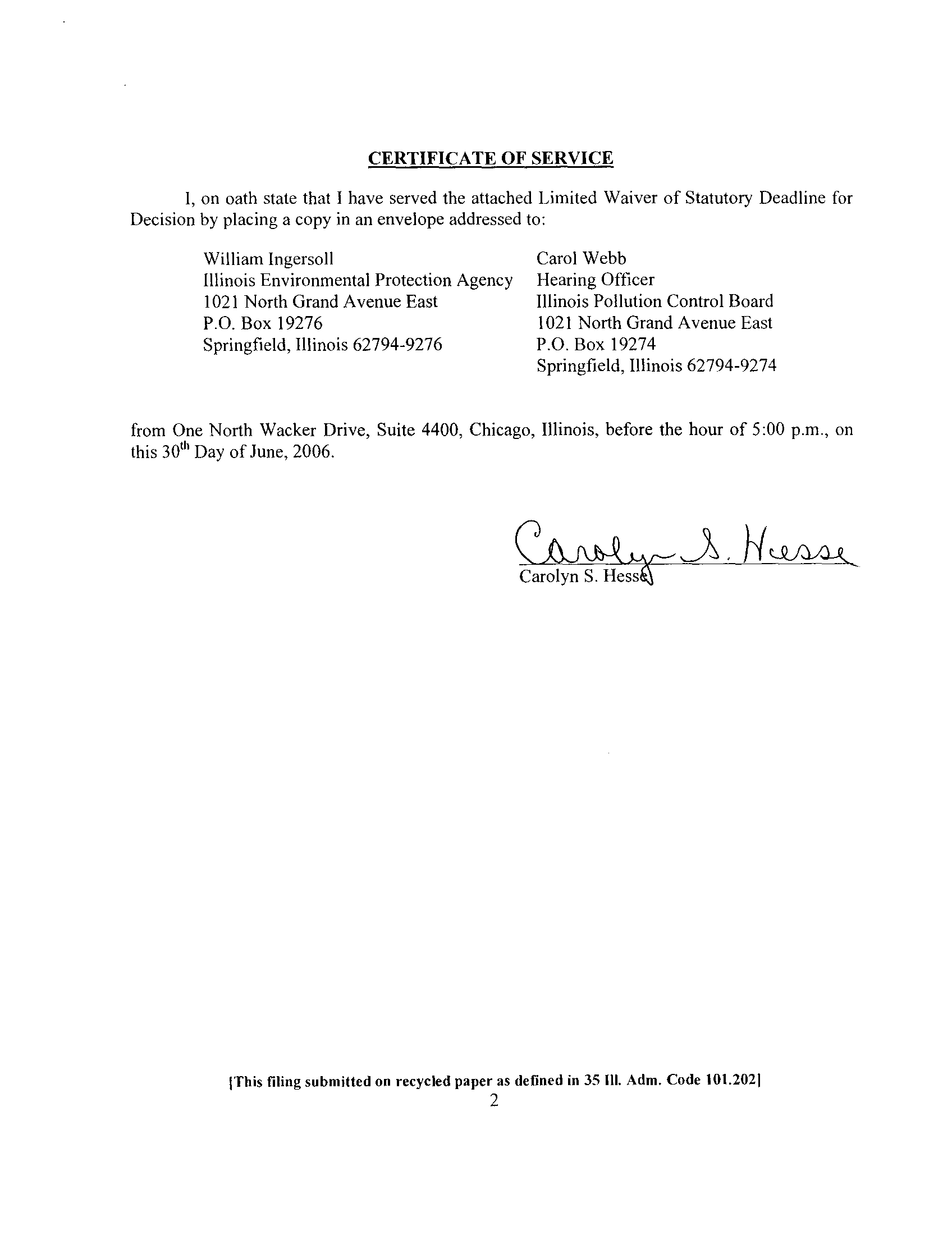 CERTIFICATE OF SERVICE

I, on oath state that I have served the attached Limited Waiver of Statutory Deadline for Decision by placing a copy in an envelope addressed to:

William Ingersoll
Illinois Environmental Protection Agency
1021 North Grand Avenue East
P.O. Box 19276
Springfield, Illinois 62794-9276

Carol Webb
Hearing Officer
Illinois Pollution Control Board
1021 North Grand Avenue East
P.O. Box 19274
Springfield, Illinois 62794-9274

from One North Wacker Drive, Suite 4400, Chicago, Illinois, before the hour of 5:00 p.m., on this 30$^{th}$ Day of June, 2006.

Carolyn S. Hesse

Carolyn S. Hesse

[This filing submitted on recycled paper as defined in 35 Ill. Adm. Code 101.202]
2